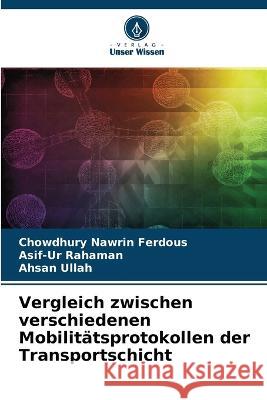 VERLAG
Unser Wissen

Chowdhury Nawrin Ferdous
Asif-Ur Rahaman
Ahsan Ullah

Vergleich zwischen verschiedenen Mobilitätsprotokollen der Transportschicht

Kraina Książek